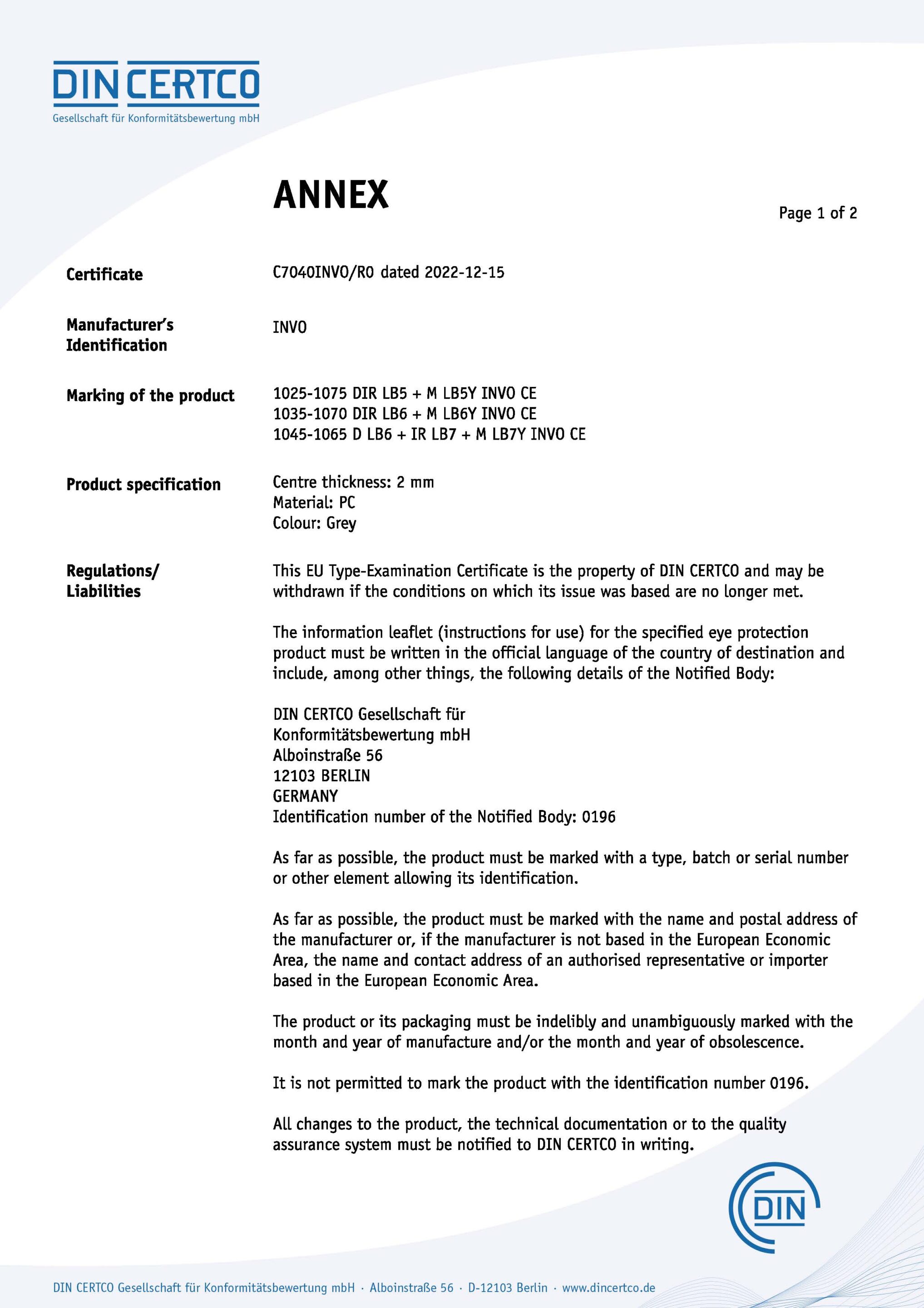 DIN CERTCO
Gesellschaft für Konformitätsbewertung mbH

ANNEX

Page 1 of 2

Certificate C7040INVO/R0 dated 2022-12-15

Manufacturer's Identification INVO

Marking of the product
1025-1075 DIR LB5 + M LB5Y INVO CE
1035-1070 DIR LB6 + M LB6Y INVO CE
1045-1065 D LB6 + IR LB7 + M LB7Y INVO CE

Product specification
Centre thickness: 2 mm
Material: PC
Colour: Grey

Regulations/ Liabilities

This EU Type-Examination Certificate is the property of DIN CERTCO and may be withdrawn if the conditions on which its issue was based are no longer met.

The information leaflet (instructions for use) for the specified eye protection product must be written in the official language of the country of destination and include, among other things, the following details of the Notified Body:

DIN CERTCO Gesellschaft für
Konformitätsbewertung mbH
Alboinstraße 56
12103 BERLIN
GERMANY
Identification number of the Notified Body: 0196

As far as possible, the product must be marked with a type, batch or serial number or other element allowing its identification.

As far as possible, the product must be marked with the name and postal address of the manufacturer or, if the manufacturer is not based in the European Economic Area, the name and contact address of an authorised representative or importer based in the European Economic Area.

The product or its packaging must be indelibly and unambiguously marked with the month and year of manufacture and/or the month and year of obsolescence.

It is not permitted to mark the product with the identification number 0196.

All changes to the product, the technical documentation or to the quality assurance system must be notified to DIN CERTCO in writing.

DIN

DIN CERTCO Gesellschaft für Konformitätsbewertung mbH · Alboinstraße 56 · D-12103 Berlin · www.dincertco.de